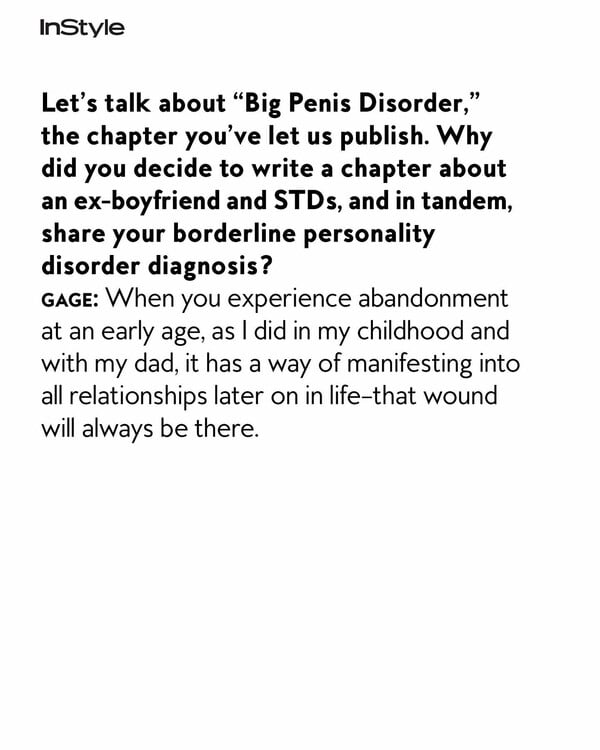 InStyle

Let's talk about "Big Penis Disorder," the chapter you've let us publish. Why did you decide to write a chapter about an ex-boyfriend and STDs, and in tandem, share your borderline personality disorder diagnosis?

GAGE: When you experience abandonment at an early age, as I did in my childhood and with my dad, it has a way of manifesting into all relationships later on in life–that wound will always be there.